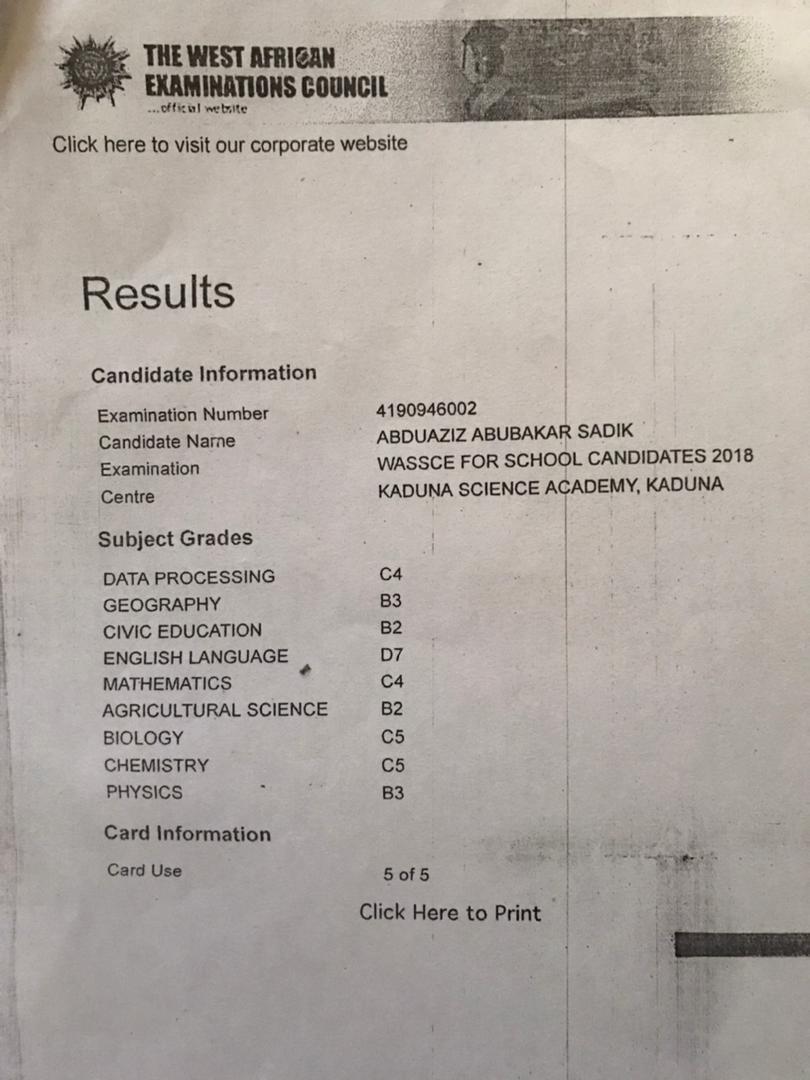 THE WEST AFRICAN EXAMINATIONS COUNCIL
...official website

Click here to visit our corporate website

Results

Candidate Information

| | |
|---|---|
| Examination Number | 4190946002 |
| Candidate Name | ABDUAZIZ ABUBAKAR SADIK |
| Examination | WASSCE FOR SCHOOL CANDIDATES 2018 |
| Centre | KADUNA SCIENCE ACADEMY, KADUNA |

Subject Grades

| | |
|---|---|
| DATA PROCESSING | C4 |
| GEOGRAPHY | B3 |
| CIVIC EDUCATION | B2 |
| ENGLISH LANGUAGE | D7 |
| MATHEMATICS | C4 |
| AGRICULTURAL SCIENCE | B2 |
| BIOLOGY | C5 |
| CHEMISTRY | C5 |
| PHYSICS | B3 |

Card Information

| | |
|---|---|
| Card Use | 5 of 5 |

Click Here to Print